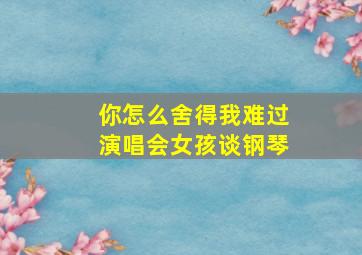 你怎么舍得我难过
演唱会女孩谈钢琴